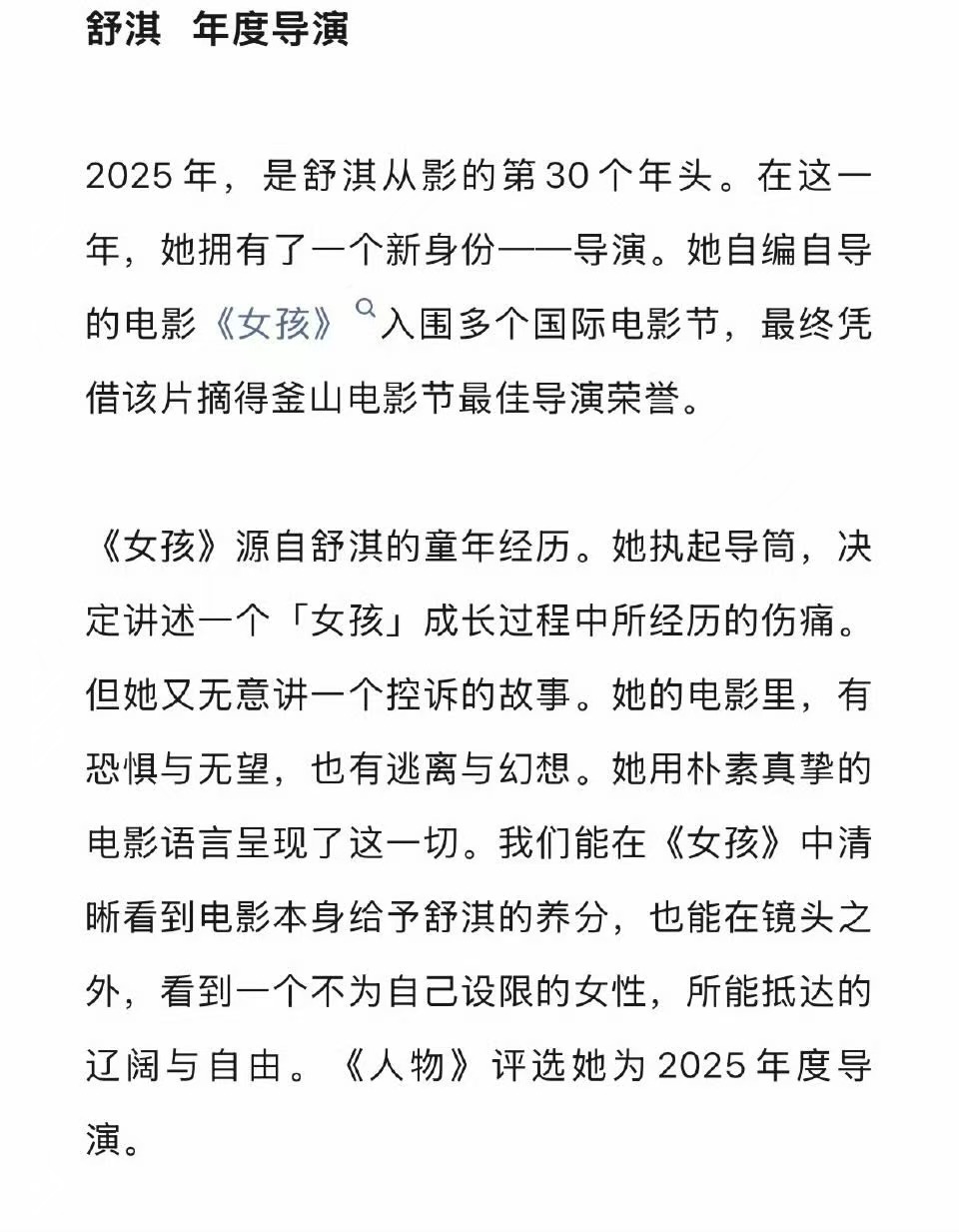 舒淇 年度导演

2025 年，是舒淇从影的第 30 个年头。在这一年，她拥有了一个新身份——导演。她自编自导的电影《女孩》入围多个国际电影节，最终凭借该片摘得釜山电影节最佳导演荣誉。

《女孩》源自舒淇的童年经历。她执起导筒，决定讲述一个「女孩」成长过程中所经历的伤痛。但她又无意讲一个控诉的故事。她的电影里，有恐惧与无望，也有逃离与幻想。她用朴素真挚的电影语言呈现了这一切。我们能在《女孩》中清晰看到电影本身给予舒淇的养分，也能在镜头之外，看到一个不为自己设限的女性，所能抵达的辽阔与自由。《人物》评选她为 2025 年度导演。